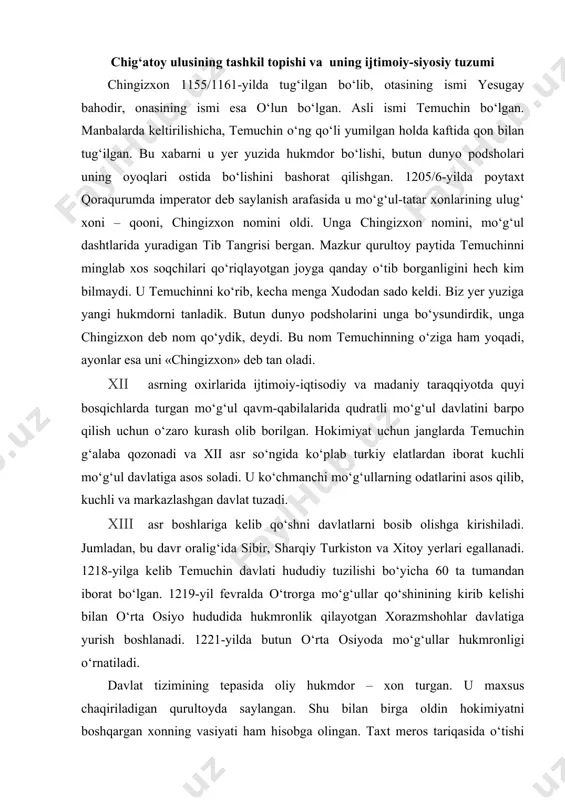 Chig‘atoy ulusining tashkil topishi va uning ijtimoiy-siyosiy tuzumi

Chingizxon 1155/1161-yilda tug‘ilgan bo‘lib, otasining ismi Yesugay bahodir, onasining ismi esa O‘lun bo‘lgan. Asli ismi Temuchin bo‘lgan. Manbalarda keltirilishicha, Temuchin o‘ng qo‘li yumilgan holda kaftida qon bilan tug‘ilgan. Bu xabarni u yer yuzida hukmdor bo‘lishi, butun dunyo podsholari uning oyoqlari ostida bo‘lishini bashorat qilishgan. 1205/6-yilda poytaxt Qoraqurumda imperator deb saylanish arafasida u mo‘g‘ul-tatar xonlarining ulug‘ xoni – qooni, Chingizxon nomini oldi. Unga Chingizxon nomini, mo‘g‘ul dashtlarida yuradigan Tib Tangrisi bergan. Mazkur qurultoy paytida Temuchinni minglab xos soqchilari qo‘riqlayotgan joyga qanday o‘tib borganligini hech kim bilmaydi. U Temuchinni ko‘rib, kecha menga Xudodan sado keldi. Biz yer yuziga yangi hukmdorni tanladik. Butun dunyo podsholarini unga bo‘ysundirdik, unga Chingizxon deb nom qo‘ydik, deydi. Bu nom Temuchinning o‘ziga ham yoqadi, ayonlar esa uni «Chingizxon» deb tan oladi.

XII asrning oxirlarida ijtimoiy-iqtisodiy va madaniy taraqqiyotda quyi bosqichlarda turgan mo‘g‘ul qavm-qabilalarida qudratli mo‘g‘ul davlatini barpo qilish uchun o‘zaro kurash olib borilgan. Hokimiyat uchun janglarda Temuchin g‘alaba qozonadi va XII asr so‘ngida ko‘plab turkiy elatlardan iborat kuchli mo‘g‘ul davlatiga asos soladi. U ko‘chmanchi mo‘g‘ullarning odatlarini asos qilib, kuchli va markazlashgan davlat tuzadi.

XIII asr boshlariga kelib qo‘shni davlatlarni bosib olishga kirishiladi. Jumladan, bu davr oralig‘ida Sibir, Sharqiy Turkiston va Xitoy yerlari egallanadi. 1218-yilga kelib Temuchin davlati hududiy tuzilishi bo‘yicha 60 ta tumandan iborat bo‘lgan. 1219-yil fevralda O‘trorga mo‘g‘ullar qo‘shinining kirib kelishi bilan O‘rta Osiyo hududida hukmronlik qilayotgan Xorazmshohlar davlatiga yurish boshlanadi. 1221-yilda butun O‘rta Osiyoda mo‘g‘ullar hukmronligi o‘rnatiladi.

Davlat tizimining tepasida oliy hukmdor – xon turgan. U maxsus chaqiriladigan qurultoyda saylangan. Shu bilan birga oldin hokimiyatni boshqargan xonning vasiyati ham hisobga olingan. Taxt meros tariqasida o‘tishi